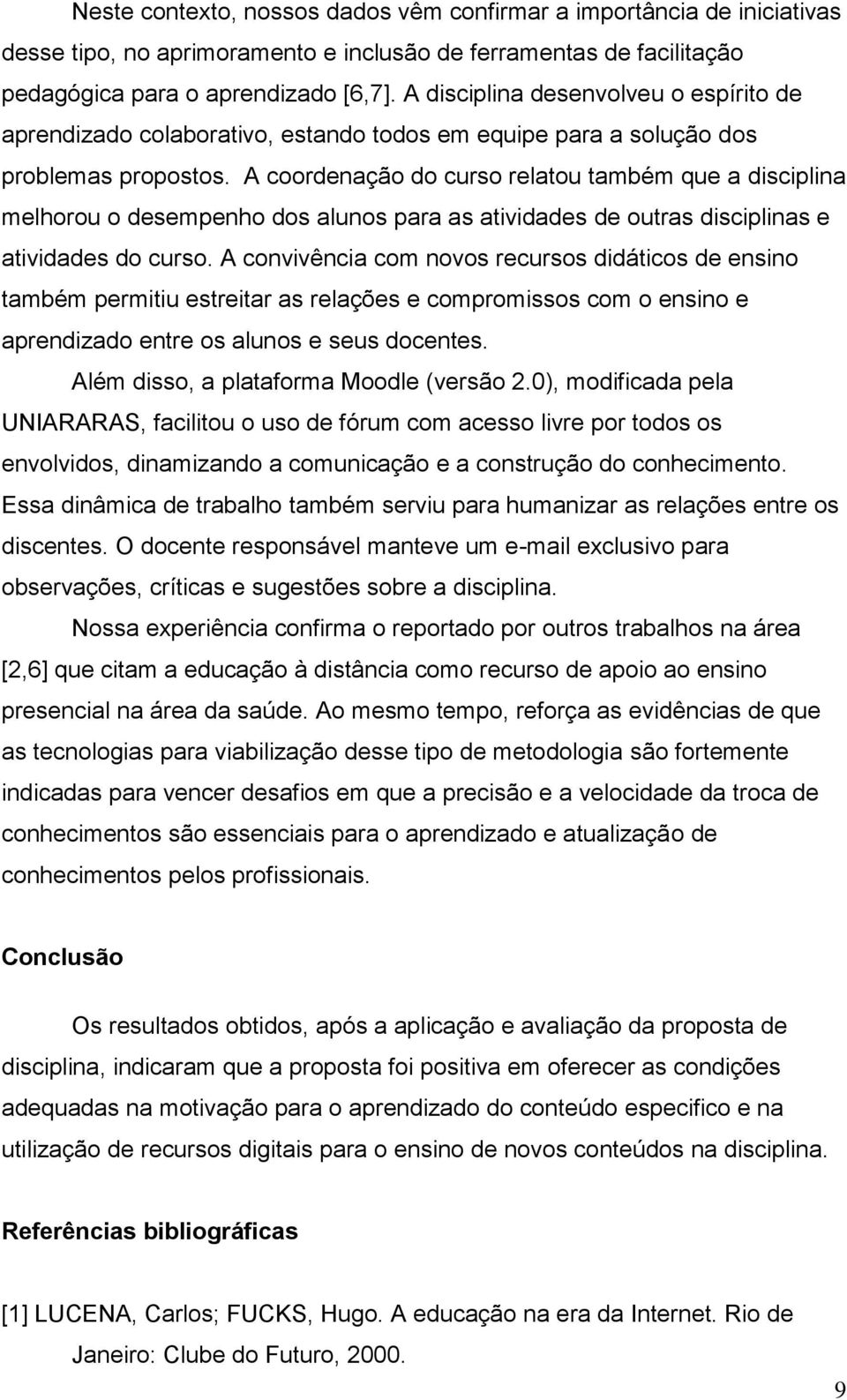 Neste contexto, nossos dados vêm confirmar a importância de iniciativas desse tipo, no aprimoramento e inclusão de ferramentas de facilitação pedagógica para o aprendizado [6,7]. A disciplina desenvolveu o espírito de aprendizado colaborativo, estando todos em equipe para a solução dos problemas propostos. A coordenação do curso relatou também que a disciplina melhorou o desempenho dos alunos para as atividades de outras disciplinas e atividades do curso. A convivência com novos recursos didáticos de ensino também permitiu estreitar as relações e compromissos com o ensino e aprendizado entre os alunos e seus docentes.

Além disso, a plataforma Moodle (versão 2.0), modificada pela UNIARARAS, facilitou o uso de fórum com acesso livre por todos os envolvidos, dinamizando a comunicação e a construção do conhecimento. Essa dinâmica de trabalho também serviu para humanizar as relações entre os discentes. O docente responsável manteve um e-mail exclusivo para observações, críticas e sugestões sobre a disciplina.

Nossa experiência confirma o reportado por outros trabalhos na área [2,6] que citam a educação à distância como recurso de apoio ao ensino presencial na área da saúde. Ao mesmo tempo, reforça as evidências de que as tecnologias para viabilização desse tipo de metodologia são fortemente indicadas para vencer desafios em que a precisão e a velocidade da troca de conhecimentos são essenciais para o aprendizado e atualização de conhecimentos pelos profissionais.

Conclusão

Os resultados obtidos, após a aplicação e avaliação da proposta de disciplina, indicaram que a proposta foi positiva em oferecer as condições adequadas na motivação para o aprendizado do conteúdo especifico e na utilização de recursos digitais para o ensino de novos conteúdos na disciplina.

Referências bibliográficas

[1] LUCENA, Carlos; FUCKS, Hugo. A educação na era da Internet. Rio de Janeiro: Clube do Futuro, 2000.

9